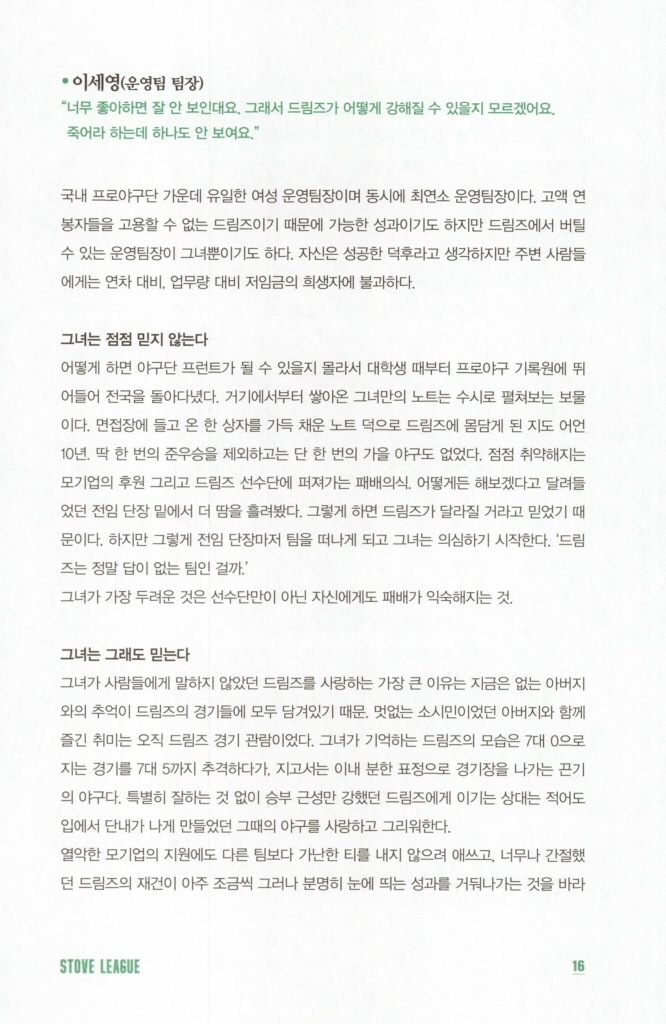 • 이세영(운영팀 팀장)
"너무 좋아하면 잘 안 보인대요. 그래서 드림즈가 어떻게 강해질 수 있을지 모르겠어요. 죽어라 하는데 하나도 안 보여요."

국내 프로야구단 가운데 유일한 여성 운영팀장이며 동시에 최연소 운영팀장이다. 고액 연봉자들을 고용할 수 없는 드림즈이기 때문에 가능한 성과이기도 하지만 드림즈에서 버틸 수 있는 운영팀장이 그녀뿐이기도 하다. 자신은 성공한 덕후라고 생각하지만 주변 사람들에게는 연차 대비, 업무량 대비 저임금의 희생자에 불과하다.

그녀는 점점 믿지 않는다
어떻게 하면 야구단 프런트가 될 수 있을지 몰라서 대학생 때부터 프로야구 기록원에 뛰어들어 전국을 돌아다녔다. 거기에서부터 쌓아온 그녀만의 노트는 수시로 펼쳐보는 보물이다. 면접장에 들고 온 한 상자를 가득 채운 노트 덕으로 드림즈에 몸담게 된 지도 어언 10년. 딱 한 번의 준우승을 제외하고는 단 한 번의 가을 야구도 없었다. 점점 취약해지는 모기업의 후원 그리고 드림즈 선수단에 퍼져가는 패배의식. 어떻게든 해보겠다고 달려들었던 전임 단장 밑에서 더 땀을 흘려봤다. 그렇게 하면 드림즈가 달라질 거라고 믿었기 때문이다. 하지만 그렇게 전임 단장마저 팀을 떠나게 되고 그녀는 의심하기 시작한다. '드림즈는 정말 답이 없는 팀인 걸까.'
그녀가 가장 두려운 것은 선수단만이 아닌 자신에게도 패배가 익숙해지는 것.

그녀는 그래도 믿는다
그녀가 사람들에게 말하지 않았던 드림즈를 사랑하는 가장 큰 이유는 지금은 없는 아버지와의 추억이 드림즈의 경기들에 모두 담겨있기 때문. 멋없는 소시민이었던 아버지와 함께 즐긴 취미는 오직 드림즈 경기 관람이었다. 그녀가 기억하는 드림즈의 모습은 7대 0으로 지는 경기를 7대 5까지 추격하다가, 지고서는 이내 분한 표정으로 경기장을 나가는 끈기의 야구다. 특별히 잘하는 것 없이 승부 근성만 강했던 드림즈에게 이기는 상대는 적어도 입에서 단내가 나게 만들었던 그때의 야구를 사랑하고 그리워한다.
열악한 모기업의 지원에도 다른 팀보다 가난한 티를 내지 않으려 애쓰고, 너무나 간절했던 드림즈의 재건이 아주 조금씩 그러나 분명히 눈에 띄는 성과를 거둬나가는 것을 바라

STOVE LEAGUE
16